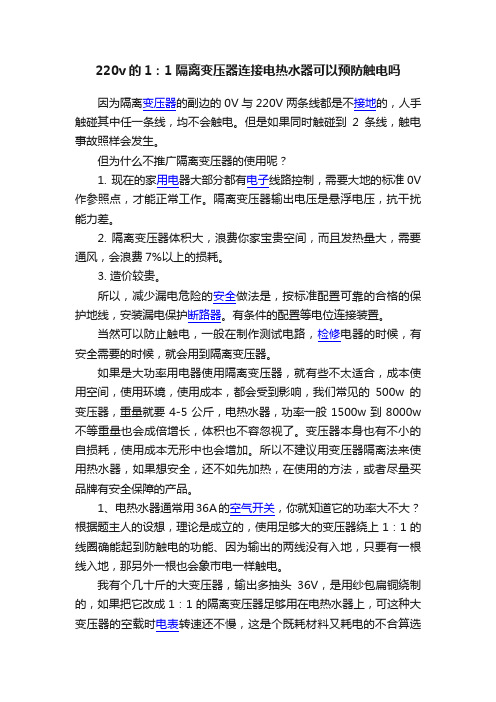 220v 的 1：1 隔离变压器连接电热水器可以预防触电吗

因为隔离变压器的副边的 0V 与 220V 两条线都是不接地的，人手触碰其中任一条线，均不会触电。但是如果同时触碰到 2 条线，触电事故照样会发生。

但为什么不推广隔离变压器的使用呢？

1. 现在的家用电器大部分都有电子线路控制，需要大地的标准 0V 作参照点，才能正常工作。隔离变压器输出电压是悬浮电压，抗干扰能力差。

2. 隔离变压器体积大，浪费你家宝贵空间，而且发热量大，需要通风，会浪费 7%以上的损耗。

3. 造价较贵。

所以，减少漏电危险的安全做法是，按标准配置可靠的合格的保护地线，安装漏电保护断路器。有条件的配置等电位连接装置。

当然可以防止触电，一般在制作测试电路，检修电器的时候，有安全需要的时候，就会用到隔离变压器。

如果是大功率用电器使用隔离变压器，就有些不太适合，成本使用空间，使用环境，使用成本，都会受到影响，我们常见的 500w 的变压器，重量就要 4-5 公斤，电热水器，功率一般 1500w 到 8000w 不等重量也会成倍增长，体积也不容忽视了。变压器本身也有不小的自损耗，使用成本无形中也会增加。所以不建议用变压器隔离法来使用热水器，如果想安全，还不如先加热，在使用的方法，或者尽量买品牌有安全保障的产品。

1、电热水器通常用 36A 的空气开关，你就知道它的功率大不大？根据题主人的设想，理论是成立的，使用足够大的变压器绕上 1：1 的线圈确能起到防触电的功能、因为输出的两线没有入地，只要有一根线入地，那另外一根也会象市电一样触电。

我有个几十斤的大变压器，输出多抽头 36V，是用纱包扁铜绕制的，如果把它改成 1：1 的隔离变压器足够用在电热水器上，可这种大变压器的空载时电表转速还不慢，这是个既耗材料又耗电的不合算选